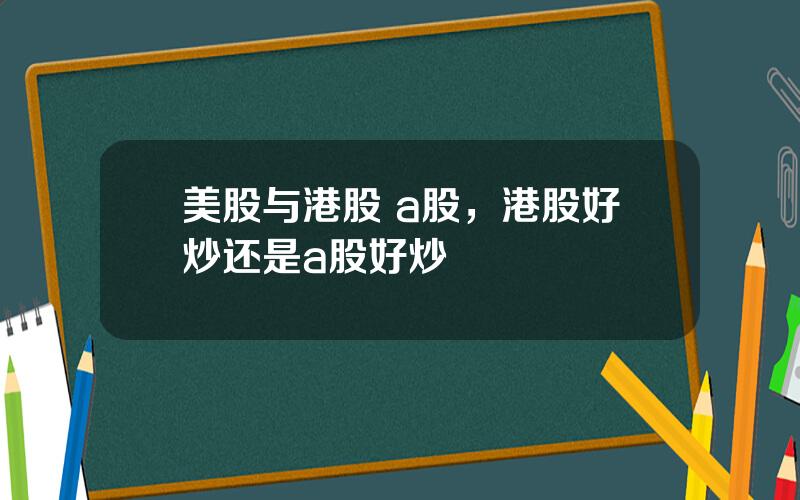 美股与港股 a股，港股好炒还是a股好炒